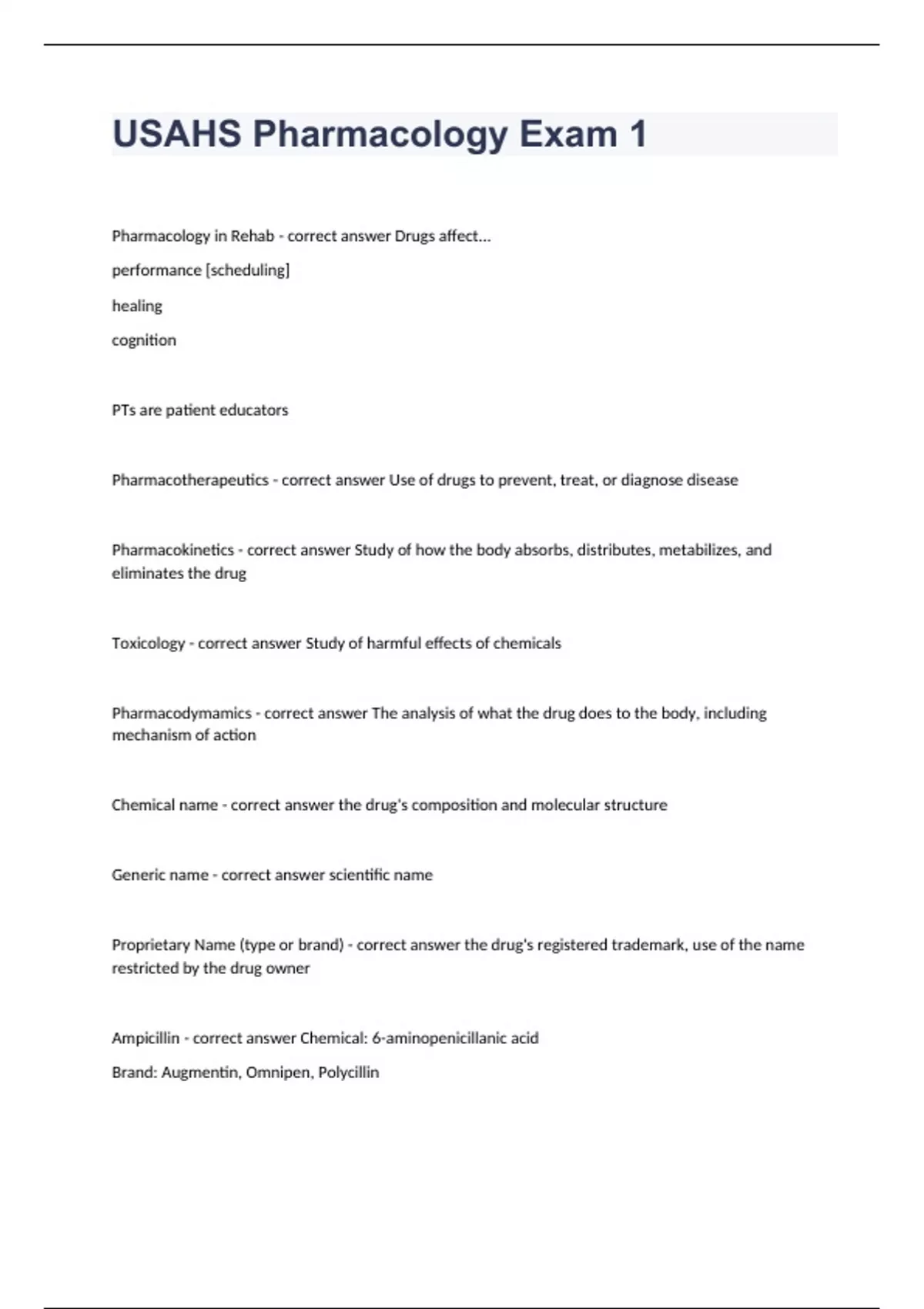 USAHS Pharmacology Exam 1

Pharmacology in Rehab - correct answer Drugs affect...

performance [scheduling]

healing

cognition

PTs are patient educators

Pharmacotherapeutics - correct answer Use of drugs to prevent, treat, or diagnose disease

Pharmacokinetics - correct answer Study of how the body absorbs, distributes, metabilizes, and eliminates the drug

Toxicology - correct answer Study of harmful effects of chemicals

Pharmacodymamics - correct answer The analysis of what the drug does to the body, including mechanism of action

Chemical name - correct answer the drug's composition and molecular structure

Generic name - correct answer scientific name

Proprietary Name (type or brand) - correct answer the drug's registered trademark, use of the name restricted by the drug owner

Ampicillin - correct answer Chemical: 6-aminopenicillanic acid

Brand: Augmentin, Omnipen, Polycillin